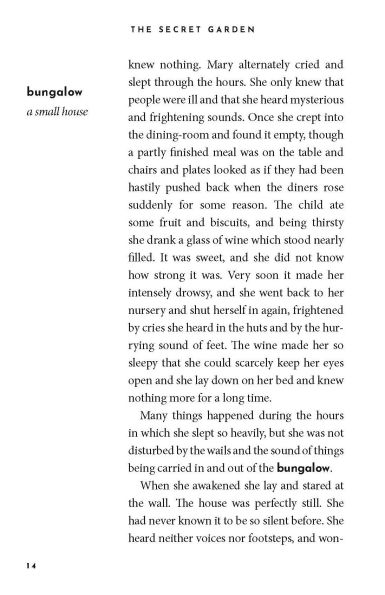 THE SECRET GARDEN

bungalow
a small house

knew nothing. Mary alternately cried and slept through the hours. She only knew that people were ill and that she heard mysterious and frightening sounds. Once she crept into the dining-room and found it empty, though a partly finished meal was on the table and chairs and plates looked as if they had been hastily pushed back when the diners rose suddenly for some reason. The child ate some fruit and biscuits, and being thirsty she drank a glass of wine which stood nearly filled. It was sweet, and she did not know how strong it was. Very soon it made her intensely drowsy, and she went back to her nursery and shut herself in again, frightened by cries she heard in the huts and by the hurrying sound of feet. The wine made her so sleepy that she could scarcely keep her eyes open and she lay down on her bed and knew nothing more for a long time.

Many things happened during the hours in which she slept so heavily, but she was not disturbed by the wails and the sound of things being carried in and out of the bungalow.

When she awakened she lay and stared at the wall. The house was perfectly still. She had never known it to be so silent before. She heard neither voices nor footsteps, and won-

14